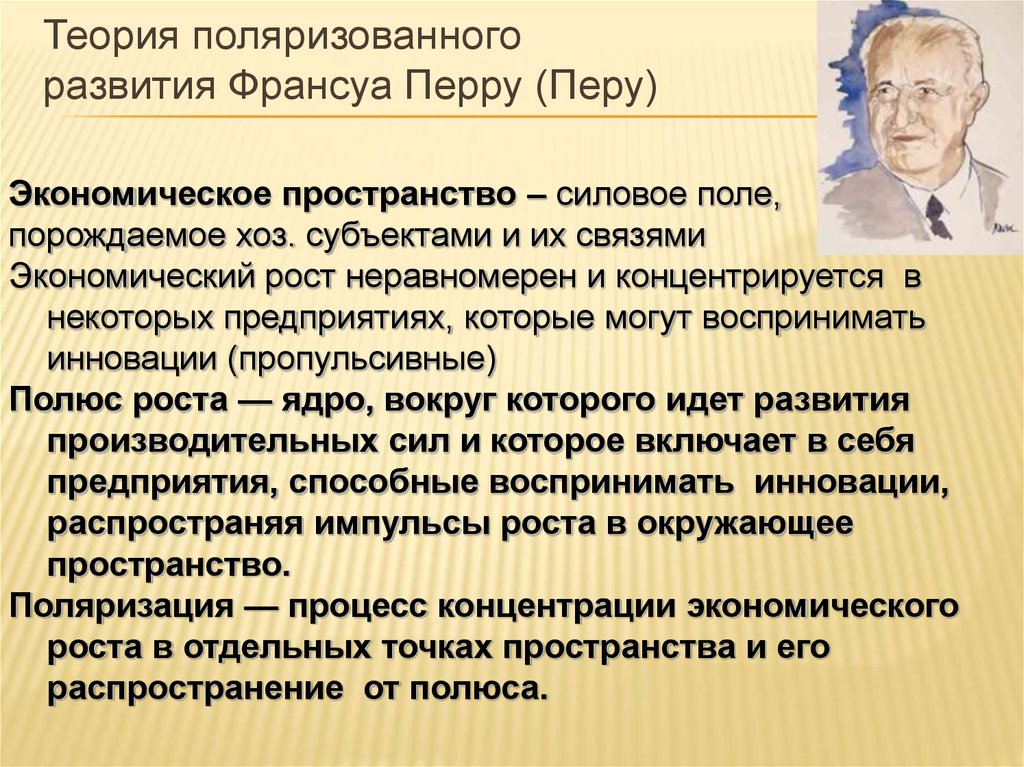 Теория поляризованного развития Франсуа Перру (Перу)

Экономическое пространство – силовое поле, порождаемое хоз. субъектами и их связями

Экономический рост неравномерен и концентрируется в некоторых предприятиях, которые могут воспринимать инновации (пропульсивные)

Полюс роста — ядро, вокруг которого идет развития производительных сил и которое включает в себя предприятия, способные воспринимать инновации, распространяя импульсы роста в окружающее пространство.

Поляризация — процесс концентрации экономического роста в отдельных точках пространства и его распространение от полюса.